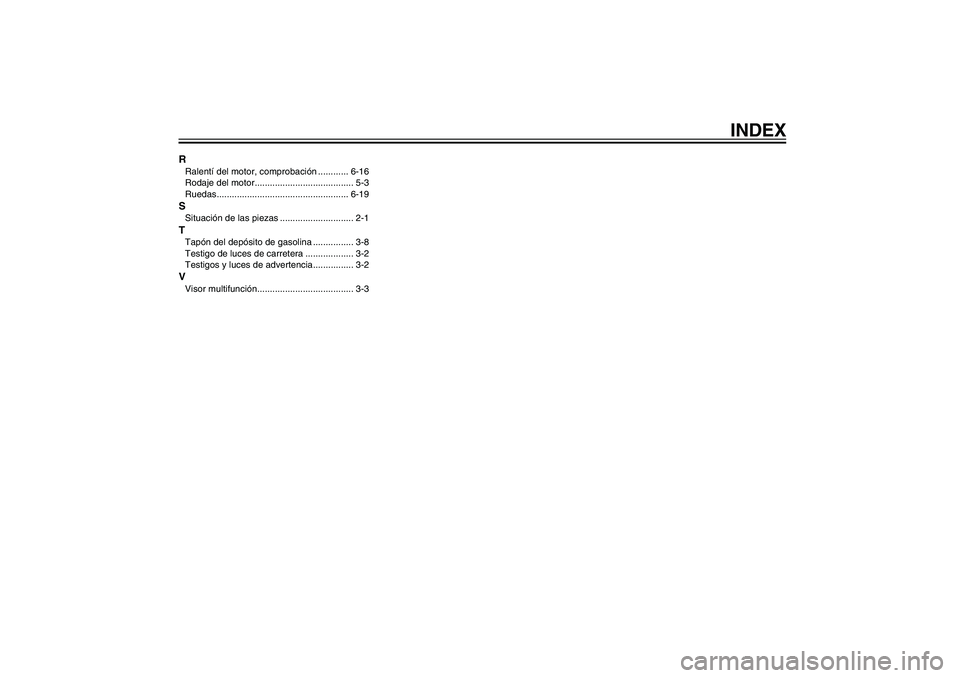 INDEX

R
Ralentí del motor, comprobación ............ 6-16
Rodaje del motor....................................... 5-3
Ruedas.................................................... 6-19

S
Situación de las piezas ............................. 2-1

T
Tapón del depósito de gasolina ................ 3-8
Testigo de luces de carretera ................... 3-2
Testigos y luces de advertencia................ 3-2

V
Visor multifunción...................................... 3-3

carmanualsonline.info